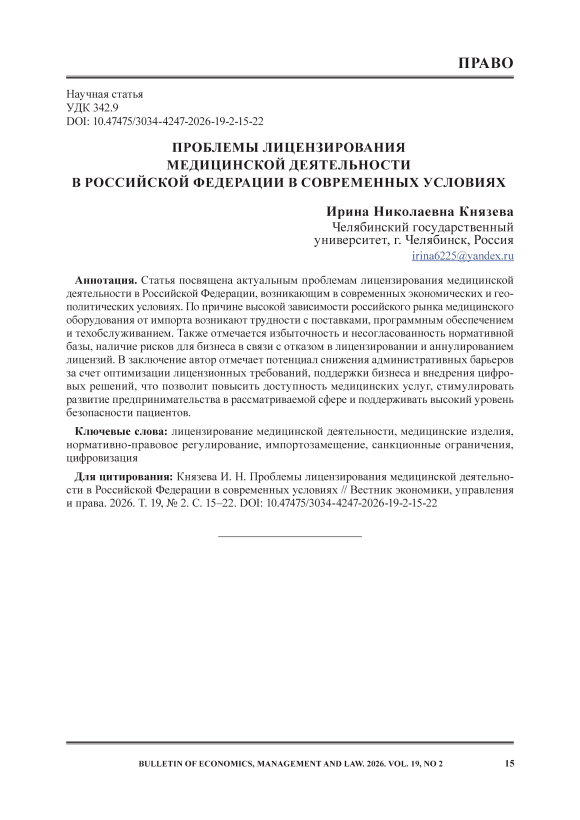 ПРАВО

Научная статья
УДК 342.9
DOI: 10.47475/3034-4247-2026-19-2-15-22

ПРОБЛЕМЫ ЛИЦЕНЗИРОВАНИЯ МЕДИЦИНСКОЙ ДЕЯТЕЛЬНОСТИ В РОССИЙСКОЙ ФЕДЕРАЦИИ В СОВРЕМЕННЫХ УСЛОВИЯХ

Ирина Николаевна Князева
Челябинский государственный университет, г. Челябинск, Россия
irina6225@yandex.ru

Аннотация. Статья посвящена актуальным проблемам лицензирования медицинской деятельности в Российской Федерации, возникающим в современных экономических и геополитических условиях. По причине высокой зависимости российского рынка медицинского оборудования от импорта возникают трудности с поставками, программным обеспечением и техобслуживанием. Также отмечается избыточность и несогласованность нормативной базы, наличие рисков для бизнеса в связи с отказом в лицензировании и аннулированием лицензий. В заключение автор отмечает потенциал снижения административных барьеров за счет оптимизации лицензионных требований, поддержки бизнеса и внедрения цифровых решений, что позволит повысить доступность медицинских услуг, стимулировать развитие предпринимательства в рассматриваемой сфере и поддерживать высокий уровень безопасности пациентов.

Ключевые слова: лицензирование медицинской деятельности, медицинские изделия, нормативно-правовое регулирование, импортозамещение, санкционные ограничения, цифровизация

Для цитирования: Князева И. Н. Проблемы лицензирования медицинской деятельности в Российской Федерации в современных условиях // Вестник экономики, управления и права. 2026. Т. 19, № 2. С. 15–22. DOI: 10.47475/3034-4247-2026-19-2-15-22

BULLETIN OF ECONOMICS, MANAGEMENT AND LAW. 2026. VOL. 19, NO 2 15